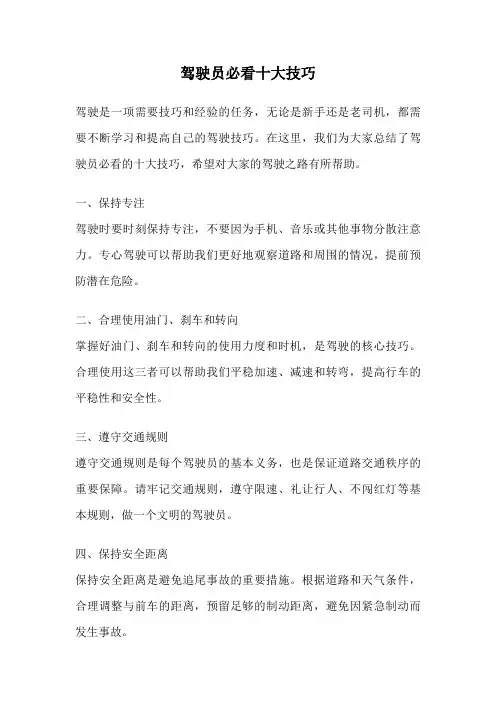 驾驶员必看十大技巧

驾驶是一项需要技巧和经验的任务，无论是新手还是老司机，都需要不断学习和提高自己的驾驶技巧。在这里，我们为大家总结了驾驶员必看的十大技巧，希望对大家的驾驶之路有所帮助。

一、保持专注
驾驶时要时刻保持专注，不要因为手机、音乐或其他事物分散注意力。专心驾驶可以帮助我们更好地观察道路和周围的情况，提前预防潜在危险。

二、合理使用油门、刹车和转向
掌握好油门、刹车和转向的使用力度和时机，是驾驶的核心技巧。合理使用这三者可以帮助我们平稳加速、减速和转弯，提高行车的平稳性和安全性。

三、遵守交通规则
遵守交通规则是每个驾驶员的基本义务，也是保证道路交通秩序的重要保障。请牢记交通规则，遵守限速、礼让行人、不闯红灯等基本规则，做一个文明的驾驶员。

四、保持安全距离
保持安全距离是避免追尾事故的重要措施。根据道路和天气条件，合理调整与前车的距离，预留足够的制动距离，避免因紧急制动而发生事故。